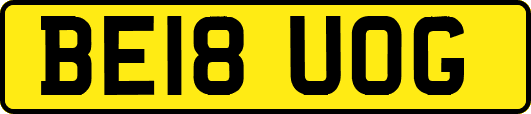 BE18 UOG